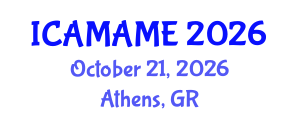 ICAMAME 2026
October 21, 2026
Athens, GR